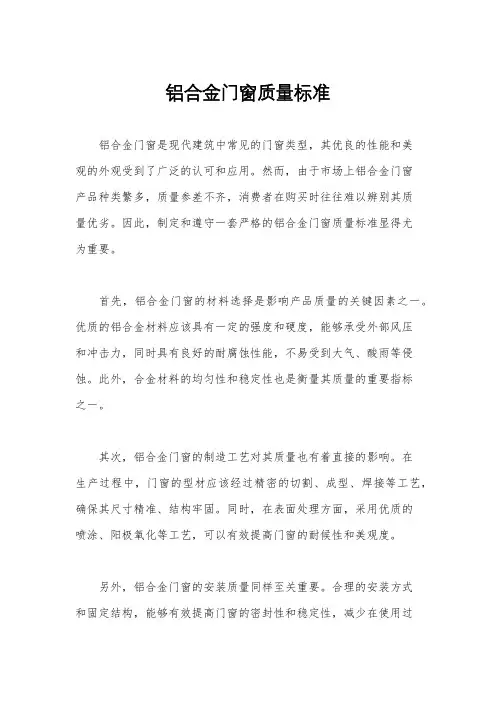 铝合金门窗质量标准

铝合金门窗是现代建筑中常见的门窗类型，其优良的性能和美观的外观受到了广泛的认可和应用。然而，由于市场上铝合金门窗产品种类繁多，质量参差不齐，消费者在购买时往往难以辨别其质量优劣。因此，制定和遵守一套严格的铝合金门窗质量标准显得尤为重要。

首先，铝合金门窗的材料选择是影响产品质量的关键因素之一。优质的铝合金材料应该具有一定的强度和硬度，能够承受外部风压和冲击力，同时具有良好的耐腐蚀性能，不易受到大气、酸雨等侵蚀。此外，合金材料的均匀性和稳定性也是衡量其质量的重要指标之一。

其次，铝合金门窗的制造工艺对其质量也有着直接的影响。在生产过程中，门窗的型材应该经过精密的切割、成型、焊接等工艺，确保其尺寸精准、结构牢固。同时，在表面处理方面，采用优质的喷涂、阳极氧化等工艺，可以有效提高门窗的耐候性和美观度。

另外，铝合金门窗的安装质量同样至关重要。合理的安装方式和固定结构，能够有效提高门窗的密封性和稳定性，减少在使用过